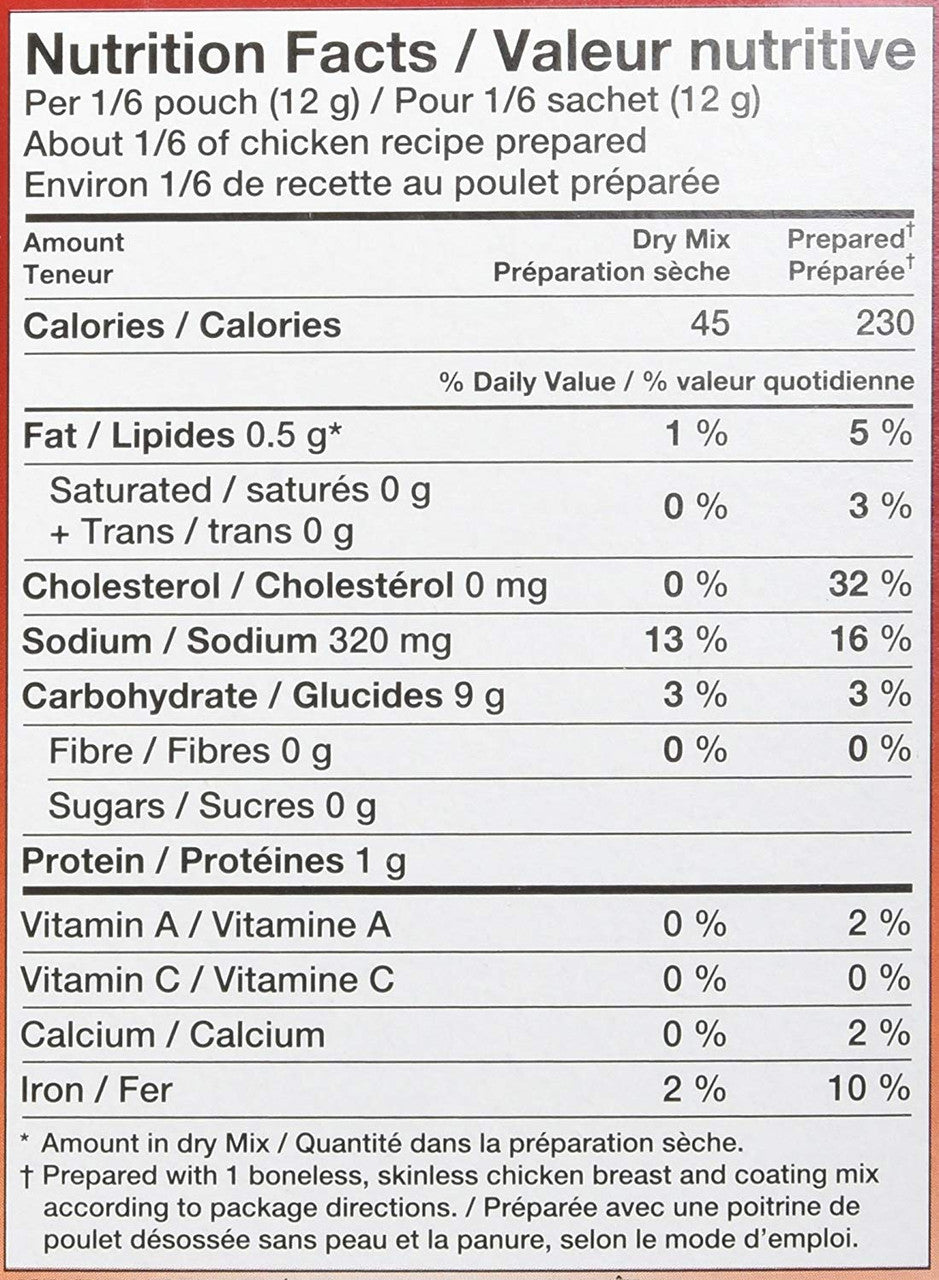 Nutrition Facts / Valeur nutritive
Per 1/6 pouch (12 g) / Pour 1/6 sachet (12 g)
About 1/6 of chicken recipe prepared
Environ 1/6 de recette au poulet préparée

| Amount Teneur | Dry Mix Préparation sèche | Prepared† Préparée† |
|---|---|---|
| Calories / Calories | 45 | 230 |
| | % Daily Value / % valeur quotidienne | |
| Fat / Lipides 0.5 g* | 1 % | 5 % |
| Saturated / saturés 0 g + Trans / trans 0 g | 0 % | 3 % |
| Cholesterol / Cholestérol 0 mg | 0 % | 32 % |
| Sodium / Sodium 320 mg | 13 % | 16 % |
| Carbohydrate / Glucides 9 g | 3 % | 3 % |
| Fibre / Fibres 0 g | 0 % | 0 % |
| Sugars / Sucres 0 g | | |
| Protein / Protéines 1 g | | |
| Vitamin A / Vitamine A | 0 % | 2 % |
| Vitamin C / Vitamine C | 0 % | 0 % |
| Calcium / Calcium | 0 % | 2 % |
| Iron / Fer | 2 % | 10 % |

* Amount in dry Mix / Quantité dans la préparation sèche.
† Prepared with 1 boneless, skinless chicken breast and coating mix according to package directions. / Préparée avec une poitrine de poulet désossée sans peau et la panure, selon le mode d'emploi.